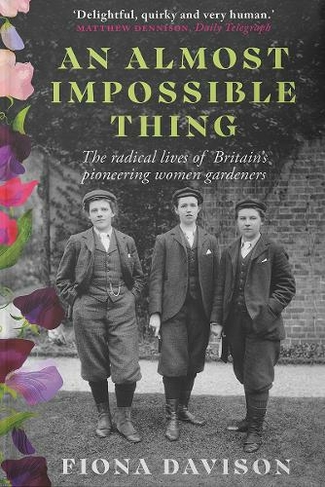 'Delightful, quirky and very human.'
MATTHEW DENNISON, Daily Telegraph

AN ALMOST IMPOSSIBLE THING

The radical lives of Britain's pioneering women gardeners

FIONA DAVISON